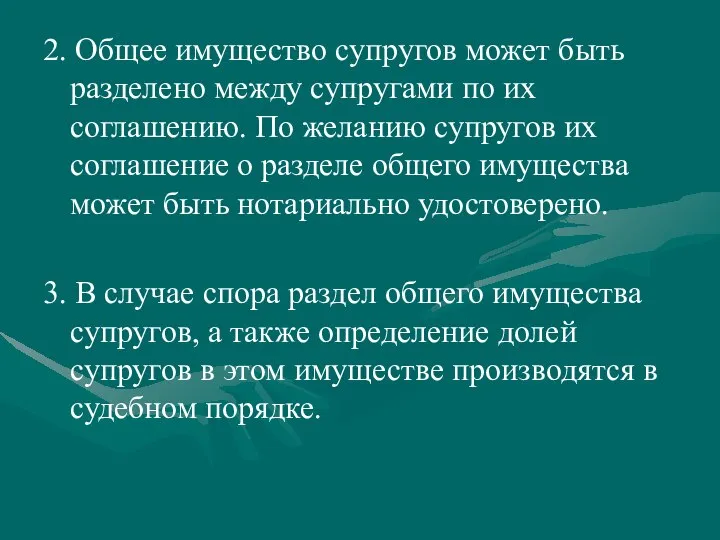 2. Общее имущество супругов может быть разделено между супругами по их соглашению. По желанию супругов их соглашение о разделе общего имущества может быть нотариально удостоверено.

3. В случае спора раздел общего имущества супругов, а также определение долей супругов в этом имуществе производятся в судебном порядке.